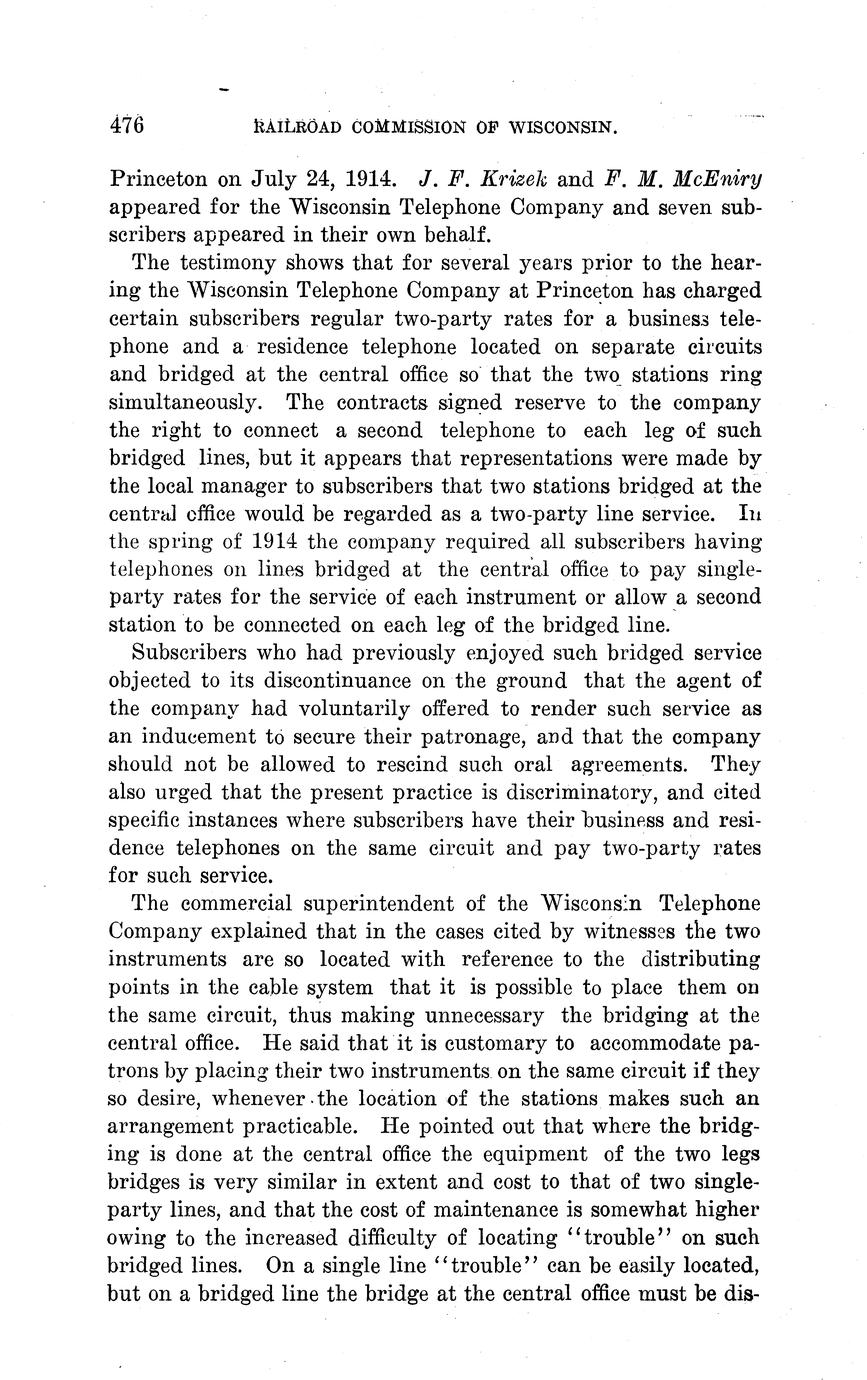 476 RAILROAD COMMISSION OF WISCONSIN.

Princeton on July 24, 1914. J. F. Krizek and F. M. McEniry appeared for the Wisconsin Telephone Company and seven subscribers appeared in their own behalf.

The testimony shows that for several years prior to the hearing the Wisconsin Telephone Company at Princeton has charged certain subscribers regular two-party rates for a business telephone and a residence telephone located on separate circuits and bridged at the central office so that the two stations ring simultaneously. The contracts signed reserve to the company the right to connect a second telephone to each leg of such bridged lines, but it appears that representations were made by the local manager to subscribers that two stations bridged at the central office would be regarded as a two-party line service. In the spring of 1914 the company required all subscribers having telephones on lines bridged at the central office to pay single-party rates for the service of each instrument or allow a second station to be connected on each leg of the bridged line.

Subscribers who had previously enjoyed such bridged service objected to its discontinuance on the ground that the agent of the company had voluntarily offered to render such service as an inducement to secure their patronage, and that the company should not be allowed to rescind such oral agreements. They also urged that the present practice is discriminatory, and cited specific instances where subscribers have their business and residence telephones on the same circuit and pay two-party rates for such service.

The commercial superintendent of the Wisconsin Telephone Company explained that in the cases cited by witnesses the two instruments are so located with reference to the distributing points in the cable system that it is possible to place them on the same circuit, thus making unnecessary the bridging at the central office. He said that it is customary to accommodate patrons by placing their two instruments on the same circuit if they so desire, whenever the location of the stations makes such an arrangement practicable. He pointed out that where the bridging is done at the central office the equipment of the two legs bridges is very similar in extent and cost to that of two single-party lines, and that the cost of maintenance is somewhat higher owing to the increased difficulty of locating "trouble" on such bridged lines. On a single line "trouble" can be easily located, but on a bridged line the bridge at the central office must be dis-